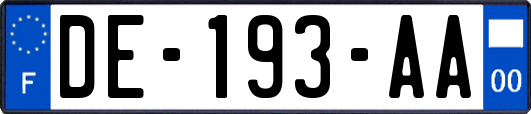 F
DE-193-AA
00